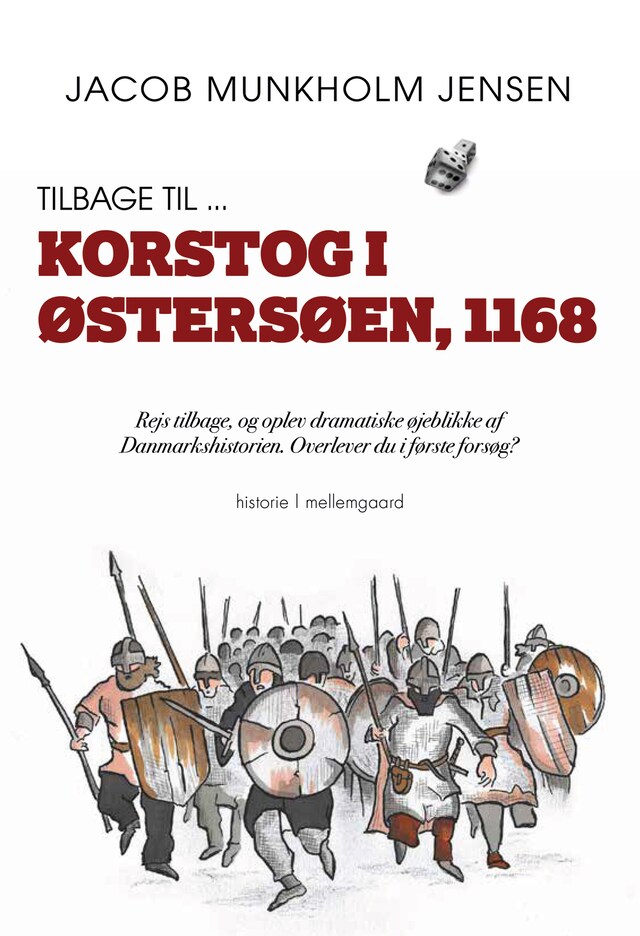 JACOB MUNKHOLM JENSEN

TILBAGE TIL ...

KORSTOG I ØSTERSØEN, 1168

Rejs tilbage, og oplev dramatiske øjeblikke af Danmarkshistorien. Overlever du i første forsøg?

historie | mellemgaard